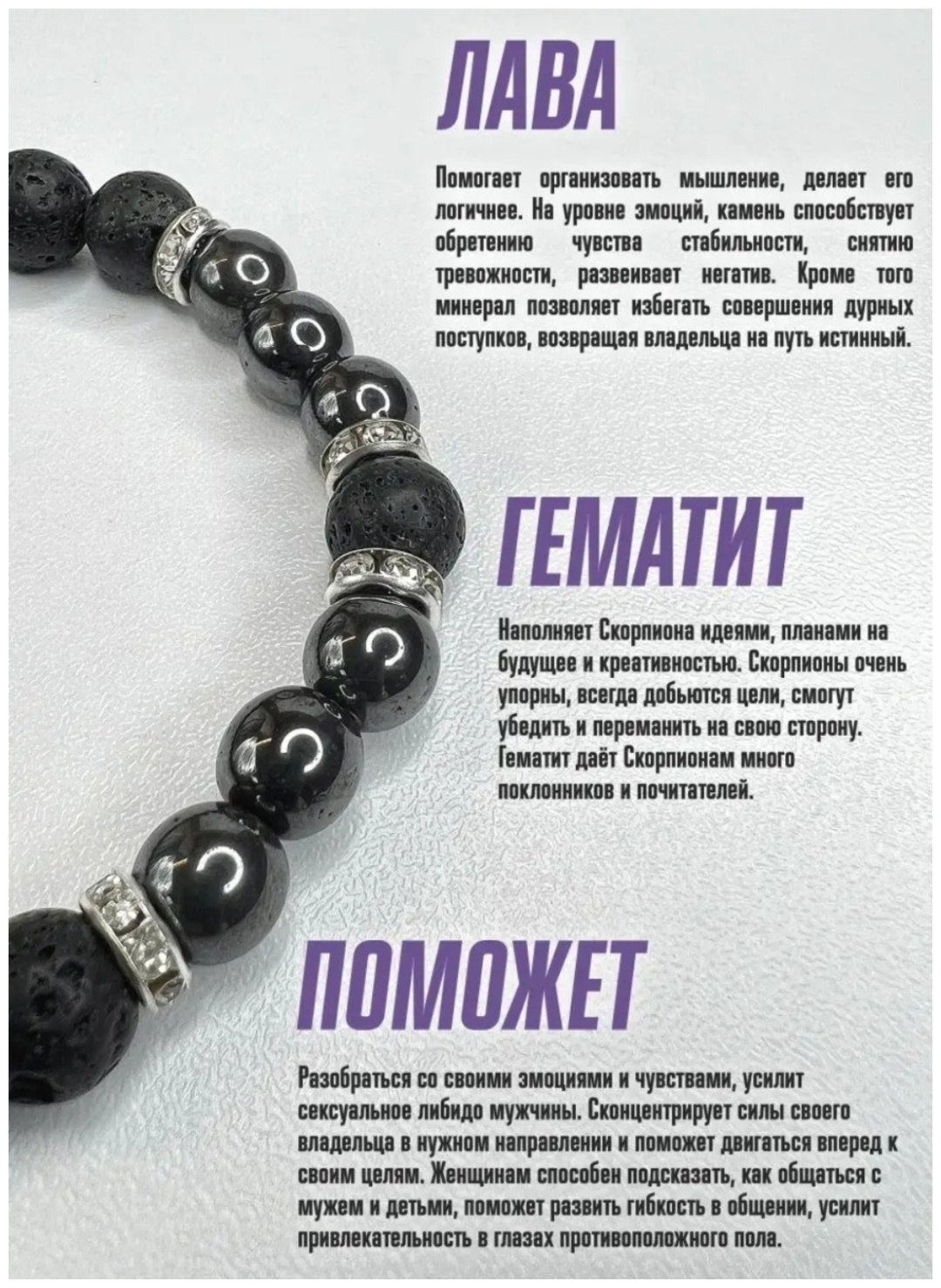 ЛАВА

Помогает организовать мышление, делает его логичнее. На уровне эмоций, камень способствует обретению чувства стабильности, снятию тревожности, развеивает негатив. Кроме того минерал позволяет избегать совершения дурных поступков, возвращая владельца на путь истинный.

ГЕМАТИТ

Наполняет Скорпиона идеями, планами на будущее и креативностью. Скорпионы очень упорны, всегда добьются цели, смогут убедить и переманить на свою сторону. Гематит даёт Скорпионам много поклонников и почитателей.

ПОМОЖЕТ

Разобраться со своими эмоциями и чувствами, усилит сексуальное либидо мужчины. Сконцентрирует силы своего владельца в нужном направлении и поможет двигаться вперед к своим целям. Женщинам способен подсказать, как общаться с мужем и детьми, поможет развить гибкость в общении, усилит привлекательность в глазах противоположного пола.